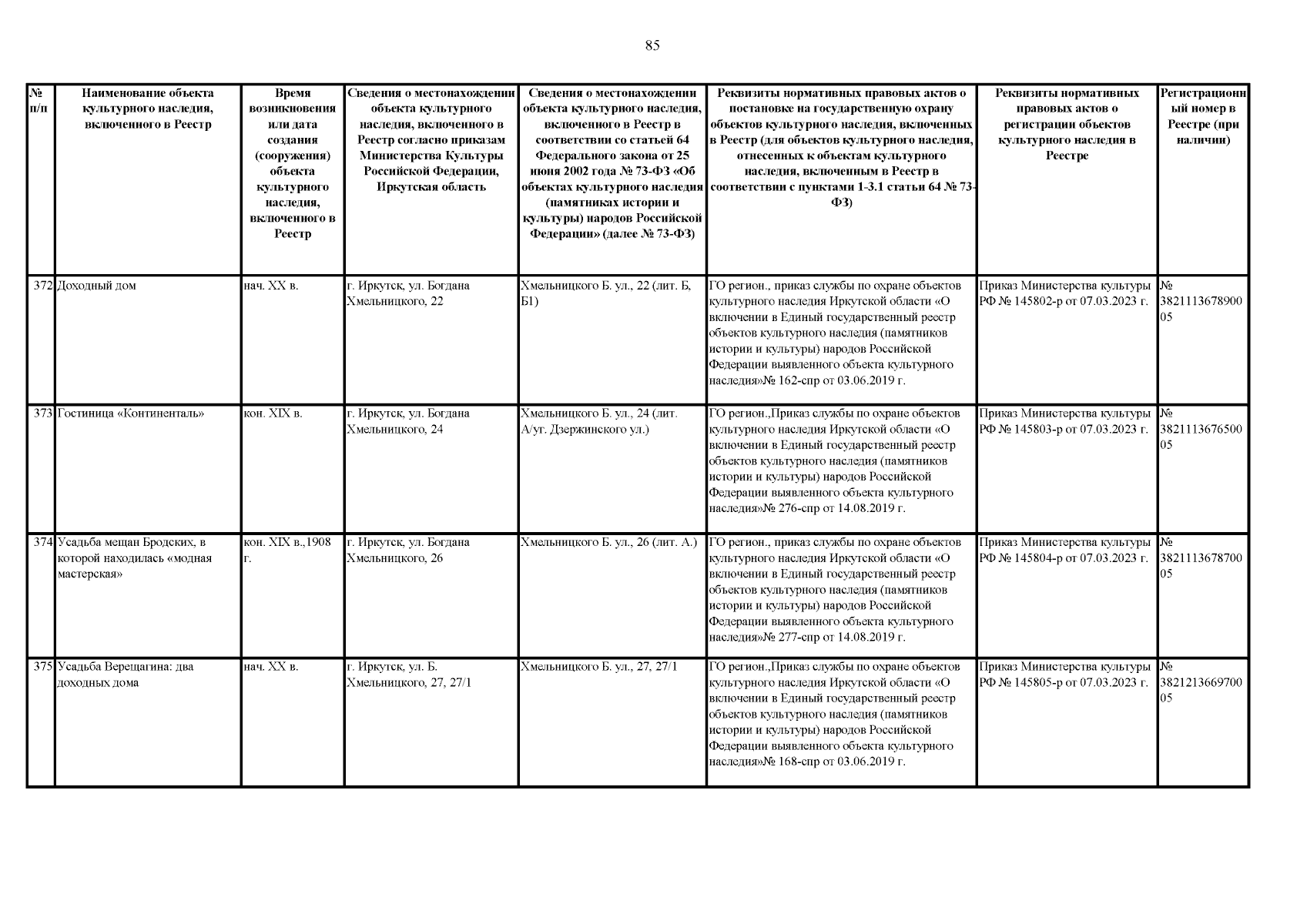 85

| № п/п | Наименование объекта культурного наследия, включенного в Реестр | Время возникновения или дата создания (сооружения) объекта культурного наследия, включенного в Реестр | Сведения о местонахождении объекта культурного наследия, включенного в Реестр согласно приказам Министерства Культуры Российской Федерации, Иркутская область | Сведения о местонахождении объекта культурного наследия, включенного в Реестр в соответствии со статьей 64 Федерального закона от 25 июня 2002 года № 73-ФЗ «Об объектах культурного наследия (памятниках истории и культуры) народов Российской Федерации» (далее № 73-ФЗ) | Реквизиты нормативных правовых актов о постановке на государственную охрану объектов культурного наследия, включенных в Реестр (для объектов культурного наследия, отнесенных к объектам культурного наследия, включенным в Реестр в соответствии с пунктами 1-3.1 статьи 64 № 73-ФЗ) | Реквизиты нормативных правовых актов о регистрации объектов культурного наследия в Реестре | Регистрационный номер в Реестре (при наличии) |
|---|---|---|---|---|---|---|---|
| 372 | Доходный дом | нач. XX в. | г. Иркутск, ул. Богдана Хмельницкого, 22 | Хмельницкого Б. ул., 22 (лит. Б, Б1) | ГО регион., приказ службы по охране объектов культурного наследия Иркутской области «О включении в Единый государственный реестр объектов культурного наследия (памятников истории и культуры) народов Российской Федерации выявленного объекта культурного наследия»№ 162-спр от 03.06.2019 г. | Приказ Министерства культуры РФ № 145802-р от 07.03.2023 г. | № 382111367890005 |
| 373 | Гостиница «Континенталь» | кон. XIX в. | г. Иркутск, ул. Богдана Хмельницкого, 24 | Хмельницкого Б. ул., 24 (лит. А/уг. Дзержинского ул.) | ГО регион.,Приказ службы по охране объектов культурного наследия Иркутской области «О включении в Единый государственный реестр объектов культурного наследия (памятников истории и культуры) народов Российской Федерации выявленного объекта культурного наследия»№ 276-спр от 14.08.2019 г. | Приказ Министерства культуры РФ № 145803-р от 07.03.2023 г. | № 382111367650005 |
| 374 | Усадьба мещан Бродских, в которой находилась «модная мастерская» | кон. XIX в.,1908 г. | г. Иркутск, ул. Богдана Хмельницкого, 26 | Хмельницкого Б. ул., 26 (лит. А.) | ГО регион., приказ службы по охране объектов культурного наследия Иркутской области «О включении в Единый государственный реестр объектов культурного наследия (памятников истории и культуры) народов Российской Федерации выявленного объекта культурного наследия»№ 277-спр от 14.08.2019 г. | Приказ Министерства культуры РФ № 145804-р от 07.03.2023 г. | № 382111367870005 |
| 375 | Усадьба Верещагина: два доходных дома | нач. XX в. | г. Иркутск, ул. Б. Хмельницкого, 27, 27/1 | Хмельницкого Б. ул., 27, 27/1 | ГО регион.,Приказ службы по охране объектов культурного наследия Иркутской области «О включении в Единый государственный реестр объектов культурного наследия (памятников истории и культуры) народов Российской Федерации выявленного объекта культурного наследия»№ 168-спр от 03.06.2019 г. | Приказ Министерства культуры РФ № 145805-р от 07.03.2023 г. | № 382121366970005 |